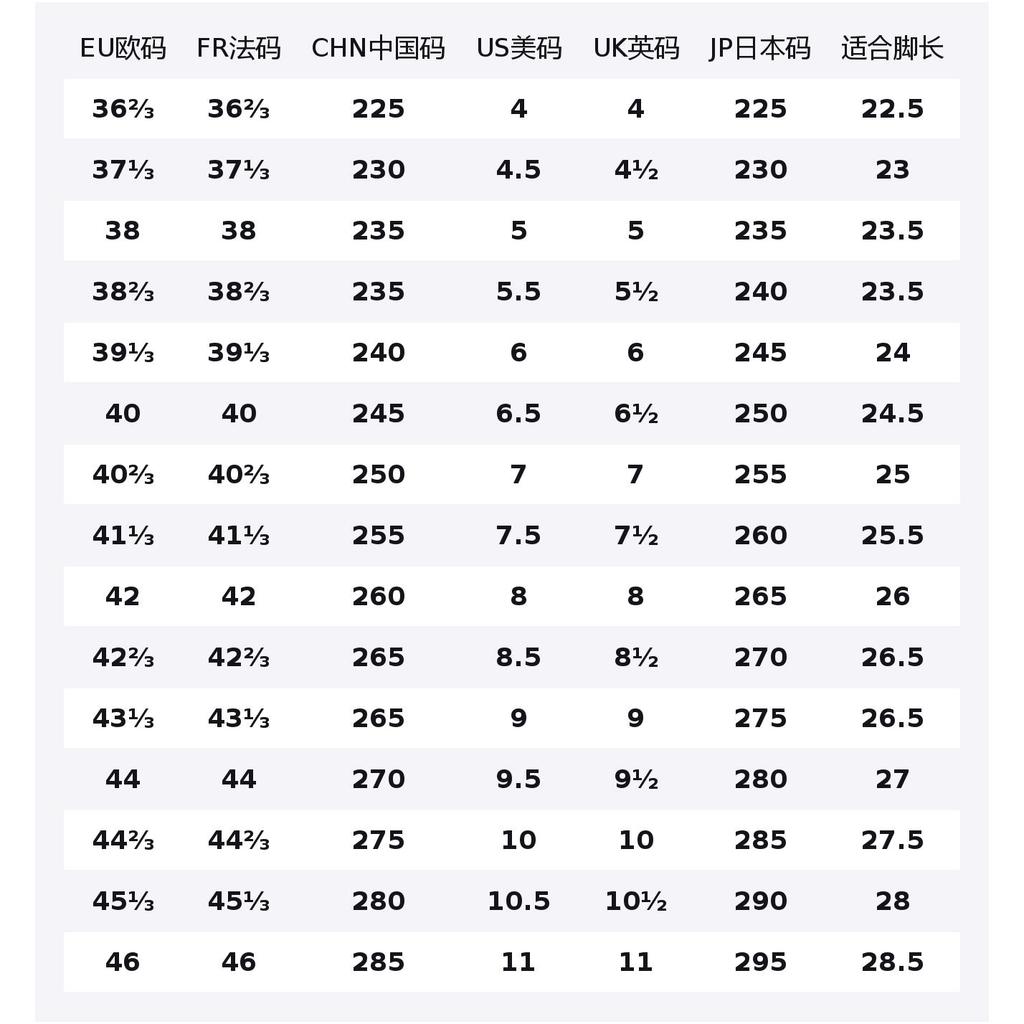 | EU欧码 | FR法码 | CHN中国码 | US美码 | UK英码 | JP日本码 | 适合脚长 |
|---|---|---|---|---|---|---|
| 36⅔ | 36⅔ | 225 | 4 | 4 | 225 | 22.5 |
| 37⅓ | 37⅓ | 230 | 4.5 | 4½ | 230 | 23 |
| 38 | 38 | 235 | 5 | 5 | 235 | 23.5 |
| 38⅔ | 38⅔ | 235 | 5.5 | 5½ | 240 | 23.5 |
| 39⅓ | 39⅓ | 240 | 6 | 6 | 245 | 24 |
| 40 | 40 | 245 | 6.5 | 6½ | 250 | 24.5 |
| 40⅔ | 40⅔ | 250 | 7 | 7 | 255 | 25 |
| 41⅓ | 41⅓ | 255 | 7.5 | 7½ | 260 | 25.5 |
| 42 | 42 | 260 | 8 | 8 | 265 | 26 |
| 42⅔ | 42⅔ | 265 | 8.5 | 8½ | 270 | 26.5 |
| 43⅓ | 43⅓ | 265 | 9 | 9 | 275 | 26.5 |
| 44 | 44 | 270 | 9.5 | 9½ | 280 | 27 |
| 44⅔ | 44⅔ | 275 | 10 | 10 | 285 | 27.5 |
| 45⅓ | 45⅓ | 280 | 10.5 | 10½ | 290 | 28 |
| 46 | 46 | 285 | 11 | 11 | 295 | 28.5 |